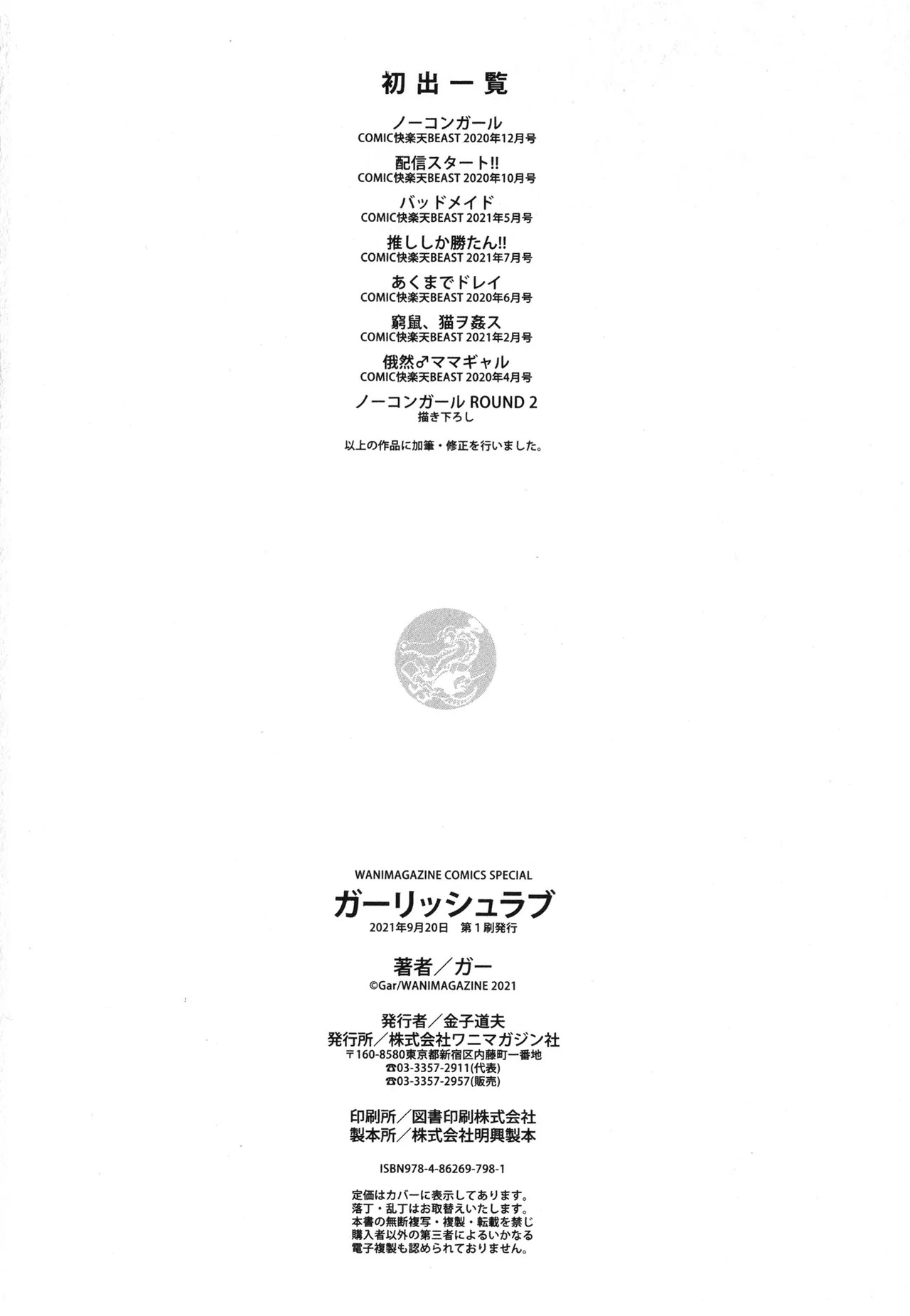 初出一覧

ノーコンガール
COMIC快楽天BEAST 2020年12月号

配信スタート!!
COMIC快楽天BEAST 2020年10月号

バッドメイド
COMIC快楽天BEAST 2021年5月号

推ししか勝たん!!
COMIC快楽天BEAST 2021年7月号

あくまでドレイ
COMIC快楽天BEAST 2020年6月号

窮鼠、猫ヲ姦ス
COMIC快楽天BEAST 2021年2月号

俄然♂ママギャル
COMIC快楽天BEAST 2020年4月号

ノーコンガール ROUND 2
描き下ろし

以上の作品に加筆・修正を行いました。

WANIMAGAZINE COMICS SPECIAL
ガーリッシュラブ
2021年9月20日 第1刷発行

著者/ガー
©Gar/WANIMAGAZINE 2021

発行者/金子道夫
発行所/株式会社ワニマガジン社
〒160-8580東京都新宿区内藤町一番地
☎03-3357-2911(代表)
☎03-3357-2957(販売)

印刷所/図書印刷株式会社
製本所/株式会社明興製本

ISBN978-4-86269-798-1

定価はカバーに表示してあります。
落丁・乱丁はお取替えいたします。
本書の無断複写・複製・転載を禁じ
購入者以外の第三者によるいかなる
電子複製も認められておりません。